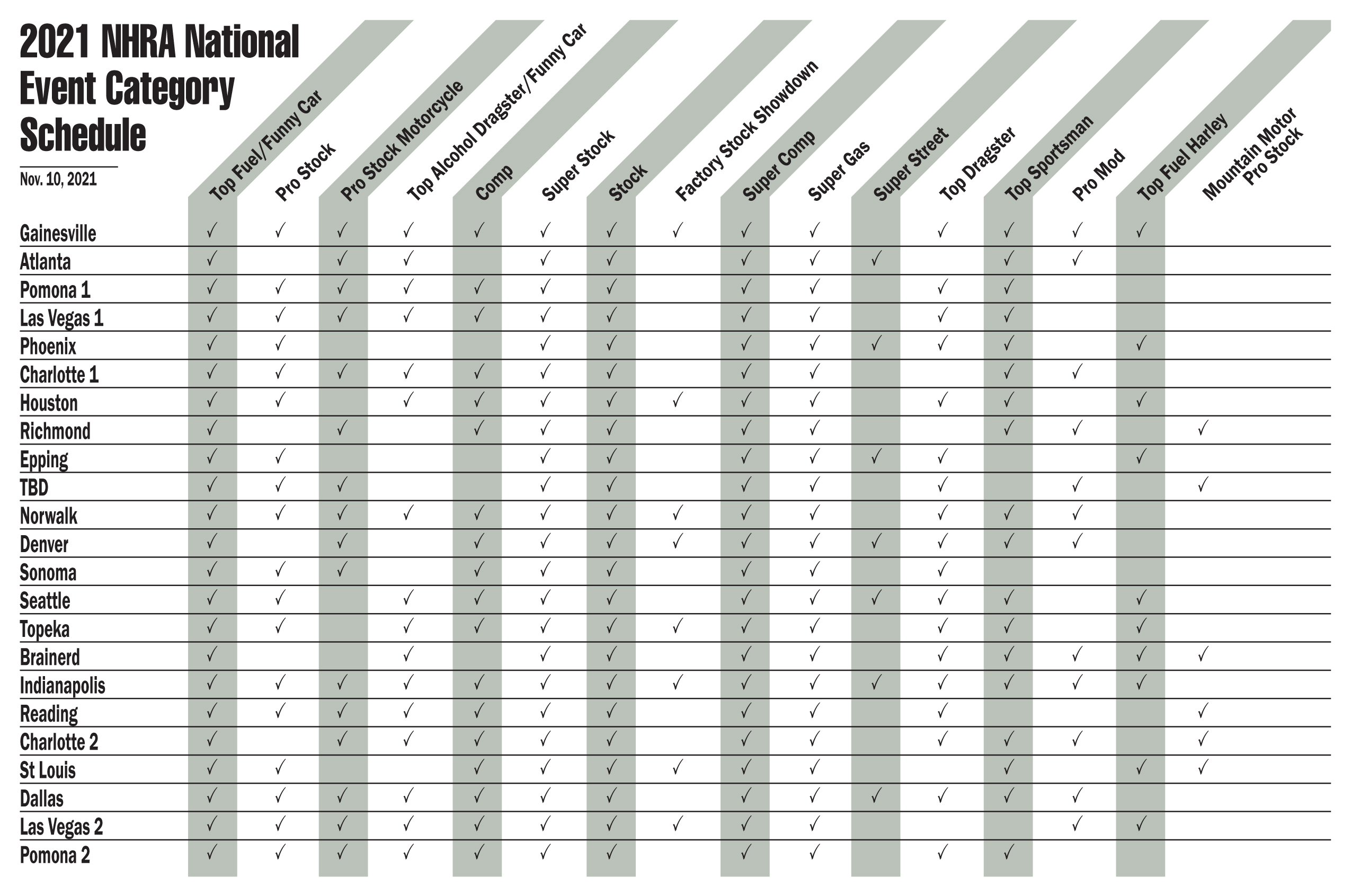 2021 NHRA National Event Category Schedule

Nov. 10, 2021

| | Top Fuel/Funny Car | Pro Stock | Pro Stock Motorcycle | Top Alcohol Dragster/Funny Car | Comp | Super Stock | Stock | Factory Stock Showdown | Super Comp | Super Gas | Super Street | Top Dragster | Top Sportsman | Pro Mod | Top Fuel Harley | Mountain Motor Pro Stock |
|---|---|---|---|---|---|---|---|---|---|---|---|---|---|---|---|---|
| Gainesville | ✓ | ✓ | ✓ | ✓ | ✓ | ✓ | ✓ | ✓ | ✓ | ✓ | | ✓ | ✓ | ✓ | ✓ | |
| Atlanta | ✓ | | ✓ | ✓ | | ✓ | ✓ | | ✓ | ✓ | ✓ | | ✓ | ✓ | | |
| Pomona 1 | ✓ | ✓ | ✓ | ✓ | ✓ | ✓ | ✓ | | ✓ | ✓ | | ✓ | ✓ | | | |
| Las Vegas 1 | ✓ | ✓ | ✓ | ✓ | ✓ | ✓ | ✓ | | ✓ | ✓ | | ✓ | ✓ | | | |
| Phoenix | ✓ | ✓ | | | | ✓ | ✓ | | ✓ | ✓ | ✓ | ✓ | ✓ | | ✓ | |
| Charlotte 1 | ✓ | ✓ | ✓ | ✓ | ✓ | ✓ | ✓ | | ✓ | ✓ | | | ✓ | ✓ | | |
| Houston | ✓ | ✓ | | ✓ | ✓ | ✓ | ✓ | ✓ | ✓ | ✓ | | ✓ | ✓ | | ✓ | |
| Richmond | ✓ | | ✓ | | ✓ | ✓ | ✓ | | ✓ | ✓ | | | ✓ | ✓ | | ✓ |
| Epping | ✓ | ✓ | | | | ✓ | ✓ | | ✓ | ✓ | ✓ | ✓ | | | ✓ | |
| TBD | ✓ | ✓ | ✓ | | | ✓ | ✓ | | ✓ | ✓ | | ✓ | | ✓ | | ✓ |
| Norwalk | ✓ | ✓ | ✓ | ✓ | ✓ | ✓ | ✓ | ✓ | ✓ | ✓ | | ✓ | ✓ | ✓ | | |
| Denver | ✓ | | ✓ | | ✓ | ✓ | ✓ | ✓ | ✓ | ✓ | ✓ | ✓ | ✓ | ✓ | | |
| Sonoma | ✓ | ✓ | ✓ | | ✓ | ✓ | ✓ | | ✓ | ✓ | | ✓ | | | | |
| Seattle | ✓ | ✓ | | ✓ | ✓ | ✓ | ✓ | | ✓ | ✓ | ✓ | ✓ | ✓ | | ✓ | |
| Topeka | ✓ | ✓ | | ✓ | ✓ | ✓ | ✓ | ✓ | ✓ | ✓ | | ✓ | ✓ | | ✓ | |
| Brainerd | ✓ | | | ✓ | | ✓ | ✓ | | ✓ | ✓ | | ✓ | ✓ | ✓ | ✓ | ✓ |
| Indianapolis | ✓ | ✓ | ✓ | ✓ | ✓ | ✓ | ✓ | ✓ | ✓ | ✓ | ✓ | ✓ | ✓ | ✓ | ✓ | |
| Reading | ✓ | ✓ | ✓ | ✓ | ✓ | ✓ | ✓ | | ✓ | ✓ | | ✓ | | | | ✓ |
| Charlotte 2 | ✓ | | ✓ | ✓ | ✓ | ✓ | ✓ | | ✓ | ✓ | | ✓ | ✓ | ✓ | | ✓ |
| St Louis | ✓ | ✓ | | | ✓ | ✓ | ✓ | ✓ | ✓ | ✓ | | | ✓ | | ✓ | ✓ |
| Dallas | ✓ | ✓ | ✓ | ✓ | ✓ | ✓ | ✓ | | ✓ | ✓ | ✓ | ✓ | ✓ | ✓ | | |
| Las Vegas 2 | ✓ | ✓ | ✓ | ✓ | ✓ | ✓ | ✓ | ✓ | ✓ | ✓ | | | | ✓ | ✓ | |
| Pomona 2 | ✓ | ✓ | ✓ | ✓ | ✓ | ✓ | ✓ | | ✓ | ✓ | | ✓ | ✓ | | | |